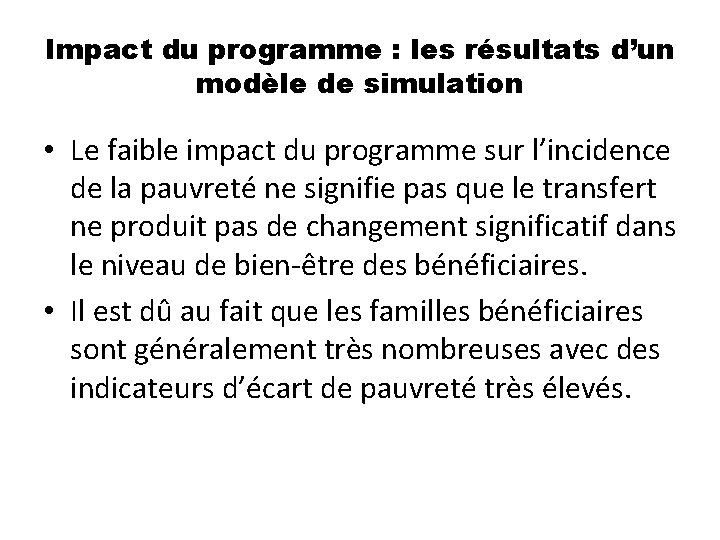 Impact du programme : les résultats d'un modèle de simulation

• Le faible impact du programme sur l'incidence de la pauvreté ne signifie pas que le transfert ne produit pas de changement significatif dans le niveau de bien-être des bénéficiaires.
• Il est dû au fait que les familles bénéficiaires sont généralement très nombreuses avec des indicateurs d'écart de pauvreté très élevés.